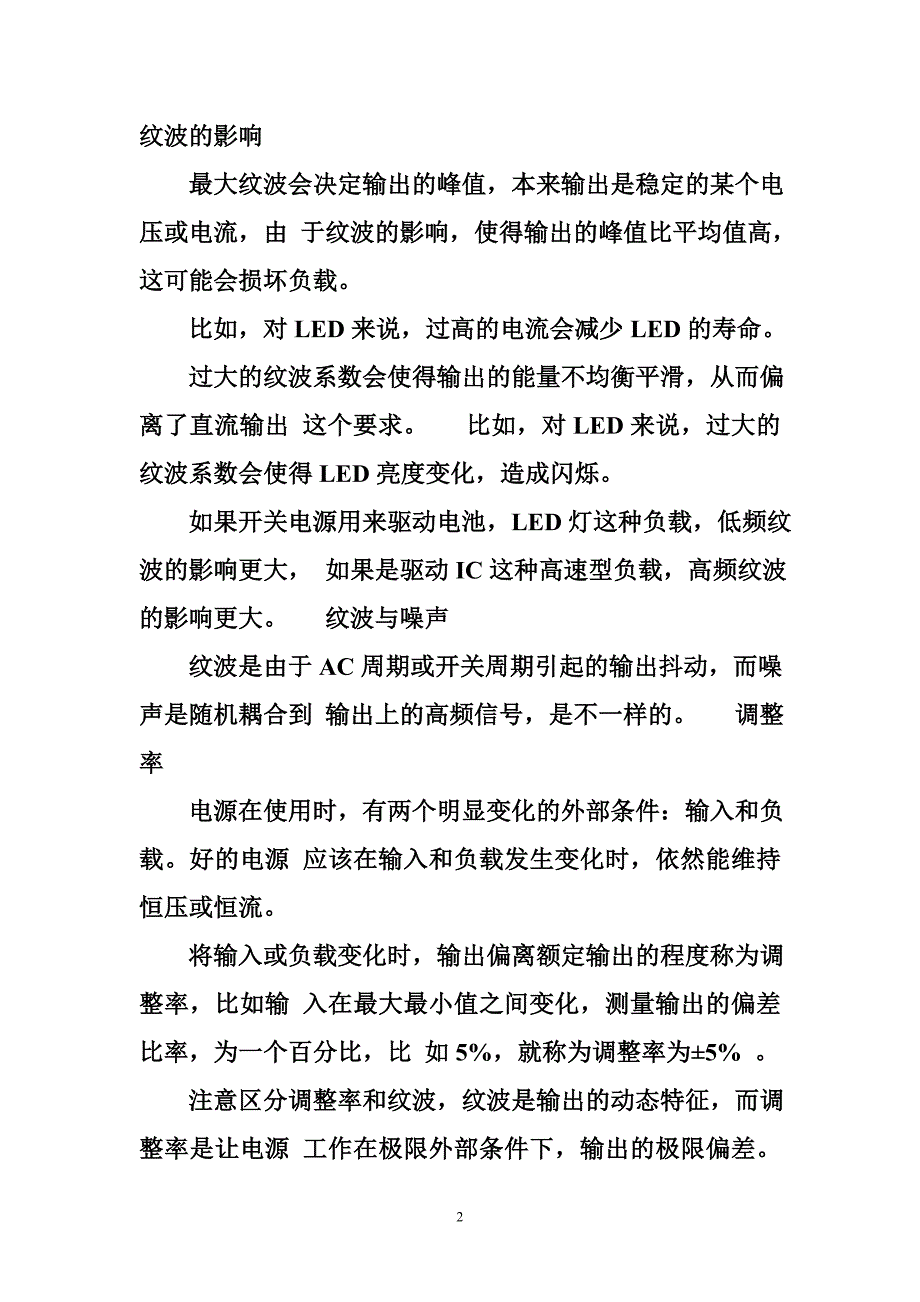 纹波的影响

最大纹波会决定输出的峰值，本来输出是稳定的某个电压或电流，由 于纹波的影响，使得输出的峰值比平均值高，这可能会损坏负载。

比如，对 LED 来说，过高的电流会减少 LED 的寿命。

过大的纹波系数会使得输出的能量不均衡平滑，从而偏离了直流输出 这个要求。 比如，对 LED 来说，过大的纹波系数会使得 LED 亮度变化，造成闪烁。

如果开关电源用来驱动电池，LED 灯这种负载，低频纹波的影响更大， 如果是驱动 IC 这种高速型负载，高频纹波的影响更大。 纹波与噪声

纹波是由于 AC 周期或开关周期引起的输出抖动，而噪声是随机耦合到 输出上的高频信号，是不一样的。 调整率

电源在使用时，有两个明显变化的外部条件：输入和负载。好的电源 应该在输入和负载发生变化时，依然能维持恒压或恒流。

将输入或负载变化时，输出偏离额定输出的程度称为调整率，比如输 入在最大最小值之间变化，测量输出的偏差比率，为一个百分比，比 如 5%，就称为调整率为±5% 。

注意区分调整率和纹波，纹波是输出的动态特征，而调整率是让电源 工作在极限外部条件下，输出的极限偏差。

2